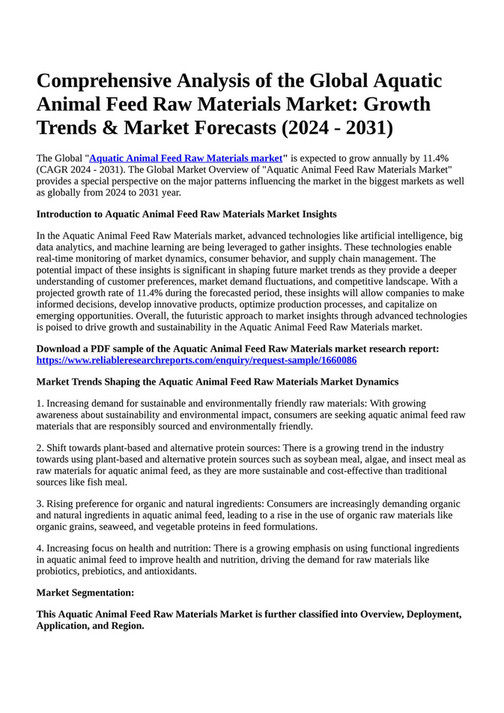 Comprehensive Analysis of the Global Aquatic Animal Feed Raw Materials Market: Growth Trends & Market Forecasts (2024 - 2031)

The Global "Aquatic Animal Feed Raw Materials market" is expected to grow annually by 11.4% (CAGR 2024 - 2031). The Global Market Overview of "Aquatic Animal Feed Raw Materials Market" provides a special perspective on the major patterns influencing the market in the biggest markets as well as globally from 2024 to 2031 year.

Introduction to Aquatic Animal Feed Raw Materials Market Insights

In the Aquatic Animal Feed Raw Materials market, advanced technologies like artificial intelligence, big data analytics, and machine learning are being leveraged to gather insights. These technologies enable real-time monitoring of market dynamics, consumer behavior, and supply chain management. The potential impact of these insights is significant in shaping future market trends as they provide a deeper understanding of customer preferences, market demand fluctuations, and competitive landscape. With a projected growth rate of 11.4% during the forecasted period, these insights will allow companies to make informed decisions, develop innovative products, optimize production processes, and capitalize on emerging opportunities. Overall, the futuristic approach to market insights through advanced technologies is poised to drive growth and sustainability in the Aquatic Animal Feed Raw Materials market.

Download a PDF sample of the Aquatic Animal Feed Raw Materials market research report: https://www.reliableresearchreports.com/enquiry/request-sample/1660086

Market Trends Shaping the Aquatic Animal Feed Raw Materials Market Dynamics

1. Increasing demand for sustainable and environmentally friendly raw materials: With growing awareness about sustainability and environmental impact, consumers are seeking aquatic animal feed raw materials that are responsibly sourced and environmentally friendly.

2. Shift towards plant-based and alternative protein sources: There is a growing trend in the industry towards using plant-based and alternative protein sources such as soybean meal, algae, and insect meal as raw materials for aquatic animal feed, as they are more sustainable and cost-effective than traditional sources like fish meal.

3. Rising preference for organic and natural ingredients: Consumers are increasingly demanding organic and natural ingredients in aquatic animal feed, leading to a rise in the use of organic raw materials like organic grains, seaweed, and vegetable proteins in feed formulations.

4. Increasing focus on health and nutrition: There is a growing emphasis on using functional ingredients in aquatic animal feed to improve health and nutrition, driving the demand for raw materials like probiotics, prebiotics, and antioxidants.

Market Segmentation:

This Aquatic Animal Feed Raw Materials Market is further classified into Overview, Deployment, Application, and Region.